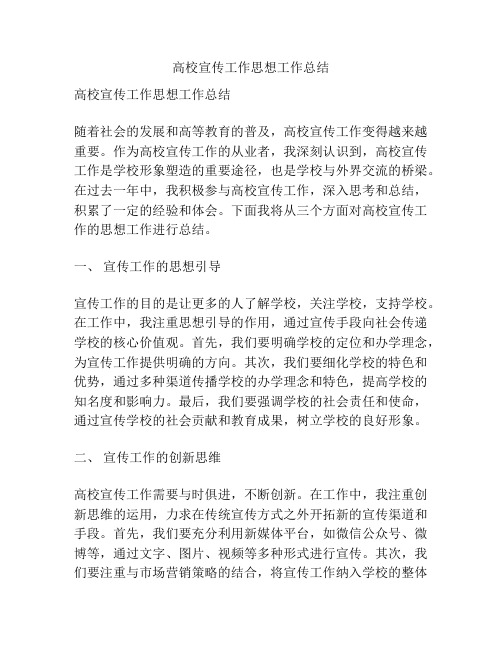 高校宣传工作思想工作总结

高校宣传工作思想工作总结

随着社会的发展和高等教育的普及，高校宣传工作变得越来越重要。作为高校宣传工作的从业者，我深刻认识到，高校宣传工作是学校形象塑造的重要途径，也是学校与外界交流的桥梁。在过去一年中，我积极参与高校宣传工作，深入思考和总结，积累了一定的经验和体会。下面我将从三个方面对高校宣传工作的思想工作进行总结。

一、 宣传工作的思想引导

宣传工作的目的是让更多的人了解学校，关注学校，支持学校。在工作中，我注重思想引导的作用，通过宣传手段向社会传递学校的核心价值观。首先，我们要明确学校的定位和办学理念，为宣传工作提供明确的方向。其次，我们要细化学校的特色和优势，通过多种渠道传播学校的办学理念和特色，提高学校的知名度和影响力。最后，我们要强调学校的社会责任和使命，通过宣传学校的社会贡献和教育成果，树立学校的良好形象。

二、 宣传工作的创新思维

高校宣传工作需要与时俱进，不断创新。在工作中，我注重创新思维的运用，力求在传统宣传方式之外开拓新的宣传渠道和手段。首先，我们要充分利用新媒体平台，如微信公众号、微博等，通过文字、图片、视频等多种形式进行宣传。其次，我们要注重与市场营销策略的结合，将宣传工作纳入学校的整体